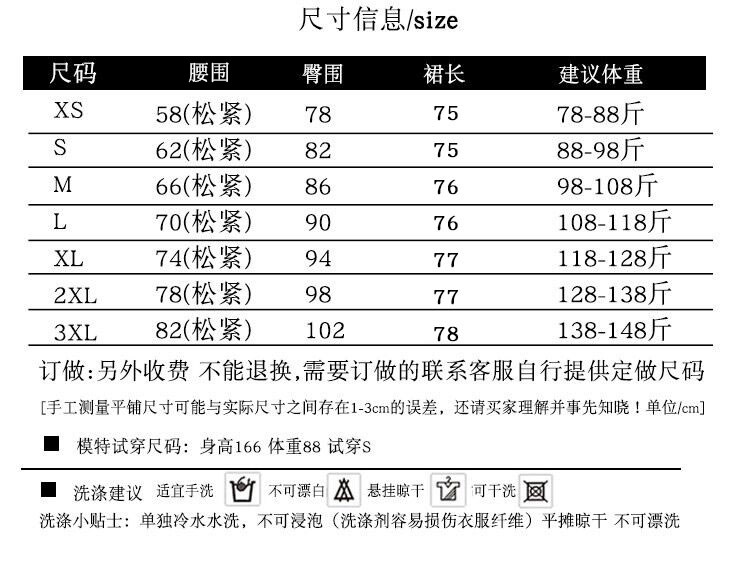 尺寸信息/size

| 尺码 | 腰围 | 臀围 | 裙长 | 建议体重 |
|---|---|---|---|---|
| XS | 58(松紧) | 78 | 75 | 78-88斤 |
| S | 62(松紧) | 82 | 75 | 88-98斤 |
| M | 66(松紧) | 86 | 76 | 98-108斤 |
| L | 70(松紧) | 90 | 76 | 108-118斤 |
| XL | 74(松紧) | 94 | 77 | 118-128斤 |
| 2XL | 78(松紧) | 98 | 77 | 128-138斤 |
| 3XL | 82(松紧) | 102 | 78 | 138-148斤 |

订做:另外收费 不能退换,需要订做的联系客服自行提供定做尺码

[手工测量平铺尺寸可能与实际尺寸之间存在1-3cm的误差，还请买家理解并事先知晓！单位/cm]

■ 模特试穿尺码：身高166 体重88 试穿S

■ 洗涤建议 适宜手洗 不可漂白 悬挂晾干 可干洗

洗涤小贴士：单独冷水水洗，不可浸泡（洗涤剂容易损伤衣服纤维）平摊晾干 不可漂洗